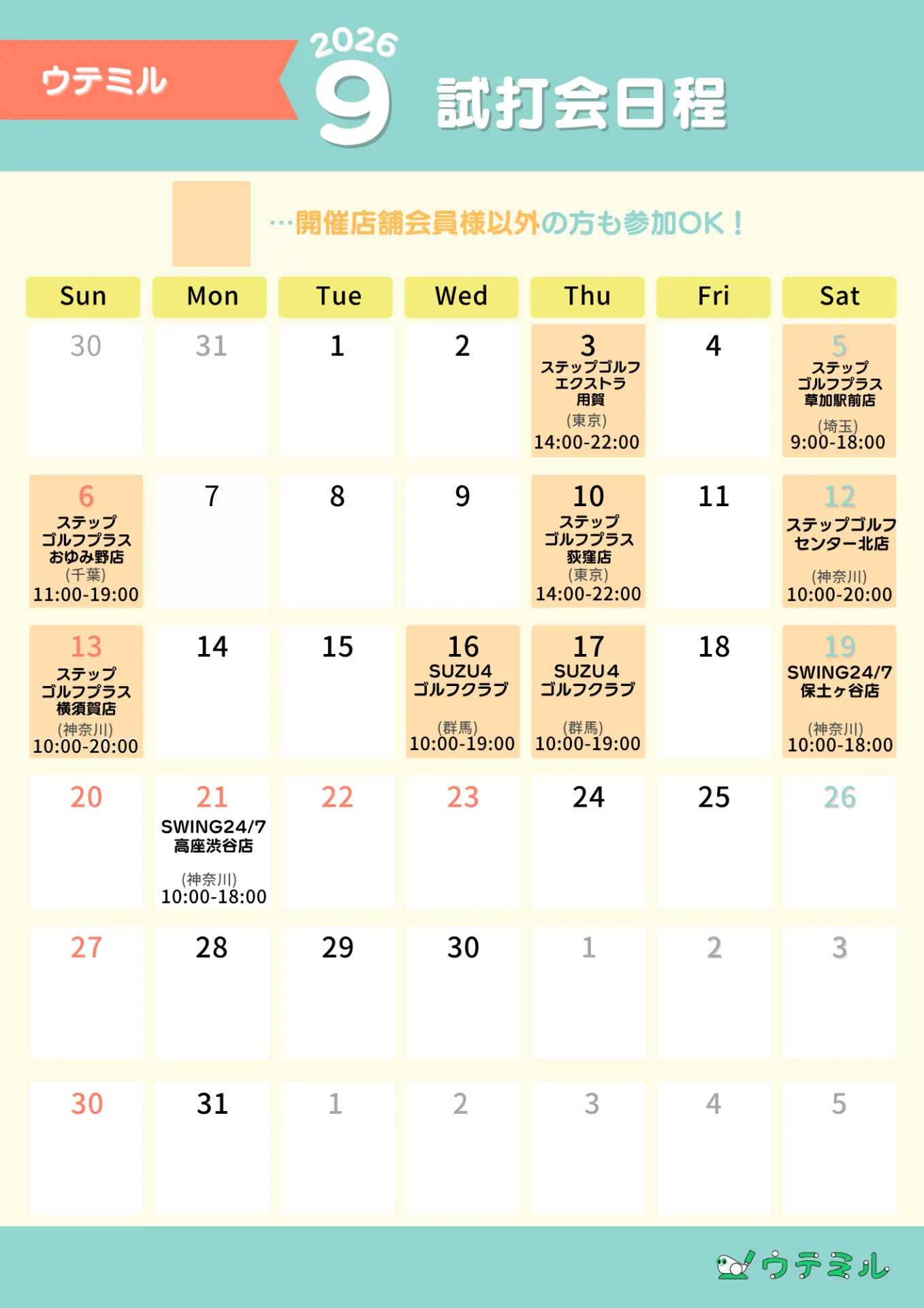 ウテミル

2026
9
試打会日程

…開催店舗会員様以外の方も参加OK！

| Sun | Mon | Tue | Wed | Thu | Fri | Sat |
|---|---|---|---|---|---|---|
| 30 | 31 | 1 | 2 | 3 ステップゴルフエクストラ用賀 (東京) 14:00-22:00 | 4 | 5 ステップゴルフプラス草加駅前店 (埼玉) 9:00-18:00 |
| 6 ステップゴルフプラスおゆみ野店 (千葉) 11:00-19:00 | 7 | 8 | 9 | 10 ステップゴルフプラス荻窪店 (東京) 14:00-22:00 | 11 | 12 ステップゴルフセンター北店 (神奈川) 10:00-20:00 |
| 13 ステップゴルフプラス横須賀店 (神奈川) 10:00-20:00 | 14 | 15 | 16 SUZU4ゴルフクラブ (群馬) 10:00-19:00 | 17 SUZU4ゴルフクラブ (群馬) 10:00-19:00 | 18 | 19 SWING24/7保土ヶ谷店 (神奈川) 10:00-18:00 |
| 20 | 21 SWING24/7高座渋谷店 (神奈川) 10:00-18:00 | 22 | 23 | 24 | 25 | 26 |
| 27 | 28 | 29 | 30 | 1 | 2 | 3 |
| 30 | 31 | 1 | 2 | 3 | 4 | 5 |

ウテミル